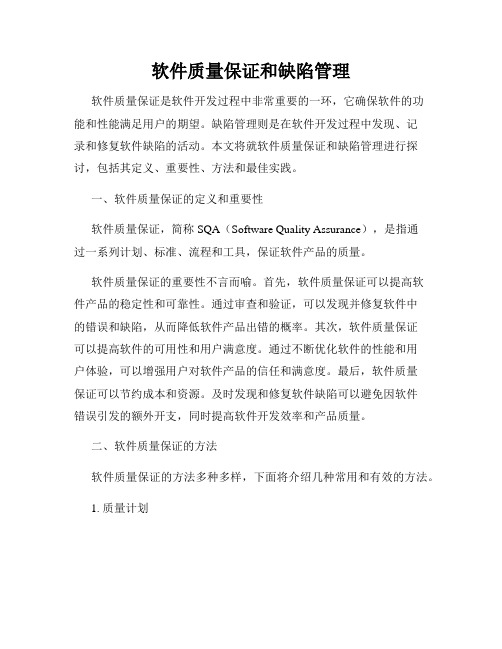 软件质量保证和缺陷管理

软件质量保证是软件开发过程中非常重要的一环，它确保软件的功能和性能满足用户的期望。缺陷管理则是在软件开发过程中发现、记录和修复软件缺陷的活动。本文将就软件质量保证和缺陷管理进行探讨，包括其定义、重要性、方法和最佳实践。

一、软件质量保证的定义和重要性

软件质量保证，简称 SQA（Software Quality Assurance），是指通过一系列计划、标准、流程和工具，保证软件产品的质量。

软件质量保证的重要性不言而喻。首先，软件质量保证可以提高软件产品的稳定性和可靠性。通过审查和验证，可以发现并修复软件中的错误和缺陷，从而降低软件产品出错的概率。其次，软件质量保证可以提高软件的可用性和用户满意度。通过不断优化软件的性能和用户体验，可以增强用户对软件产品的信任和满意度。最后，软件质量保证可以节约成本和资源。及时发现和修复软件缺陷可以避免因软件错误引发的额外开支，同时提高软件开发效率和产品质量。

二、软件质量保证的方法

软件质量保证的方法多种多样，下面将介绍几种常用和有效的方法。

1. 质量计划